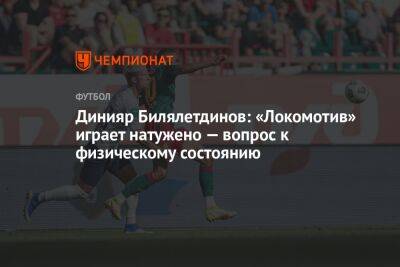 ЧЕМПИОНАТ

ФУТБОЛ

Динияр Билялетдинов: «Локомотив» играет натужено — вопрос к физическому состоянию